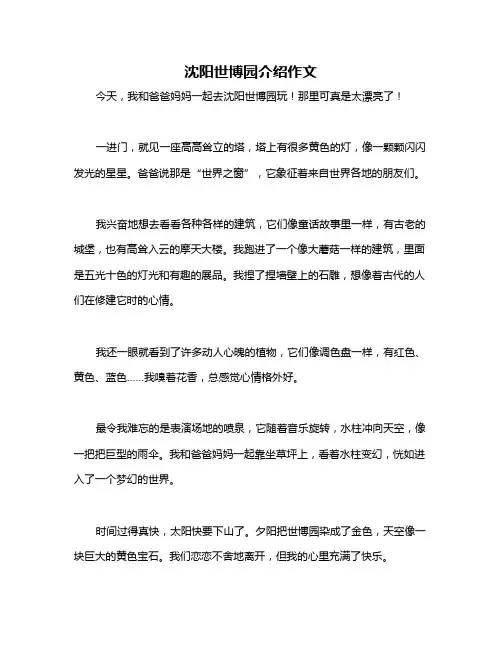 沈阳世博园介绍作文

今天，我和爸爸妈妈一起去沈阳世博园玩！那里可真是太漂亮了！

一进门，就见一座高高耸立的塔，塔上有很多黄色的灯，像一颗颗闪闪发光的星星。爸爸说那是“世界之窗”，它象征着来自世界各地的朋友们。

我兴奋地想去看看各种各样的建筑，它们像童话故事里一样，有古老的城堡，也有高耸入云的摩天大楼。我跑进了一个像大蘑菇一样的建筑，里面是五光十色的灯光和有趣的展品。我捏了捏墙壁上的石雕，想像着古代的人们在修建它时的心情。

我还一眼就看到了许多动人心魄的植物，它们像调色盘一样，有红色、黄色、蓝色……我嗅着花香，总感觉心情格外好。

最令我难忘的是表演场地的喷泉，它随着音乐旋转，水柱冲向天空，像一把把巨型的雨伞。我和爸爸妈妈一起靠坐草坪上，看着水柱变幻，恍如进入了一个梦幻的世界。

时间过得真快，太阳快要下山了。夕阳把世博园染成了金色，天空像一块巨大的黄色宝石。我们恋恋不舍地离开，但我的心里充满了快乐。